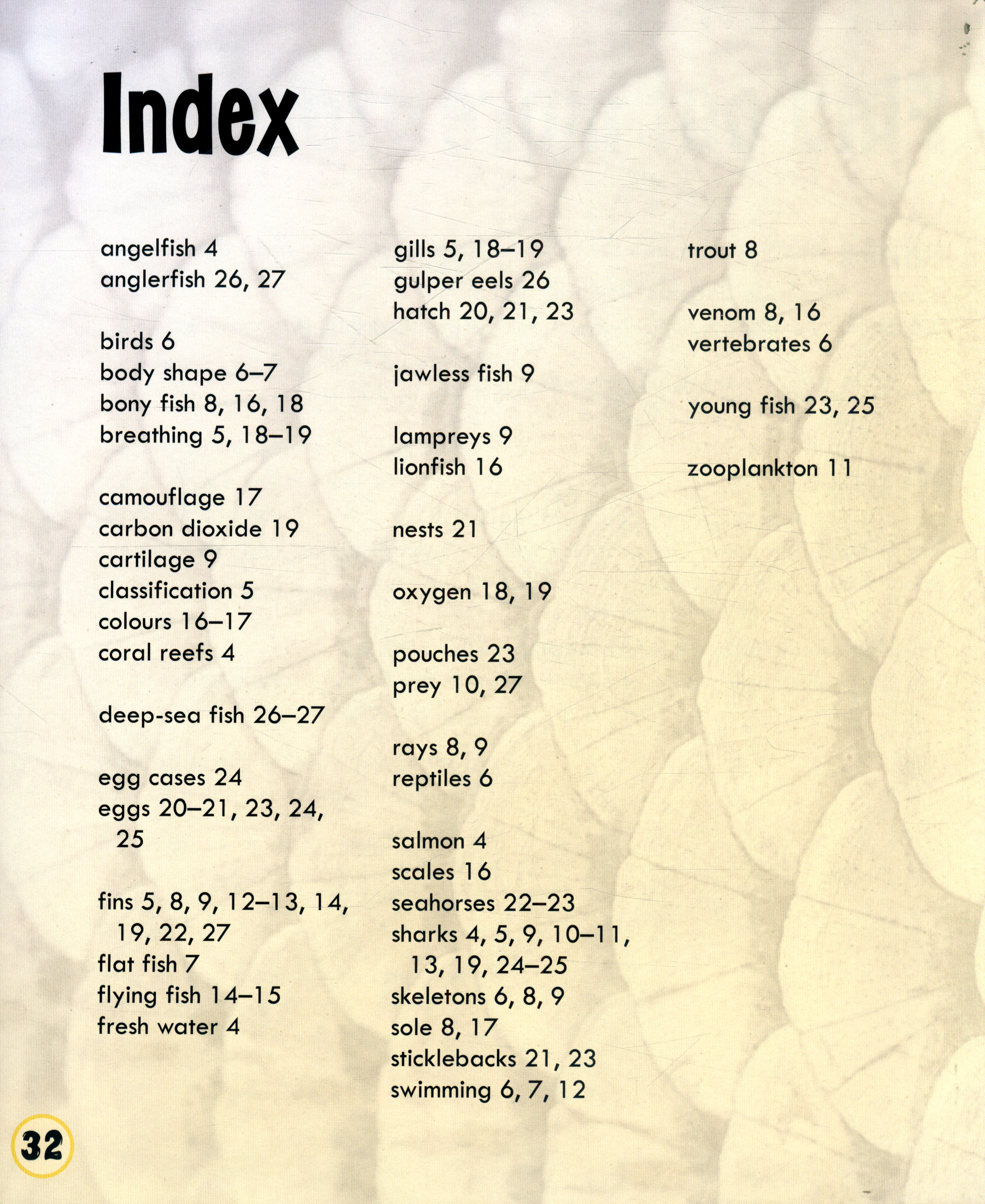 Index

angelfish 4
anglerfish 26, 27

birds 6
body shape 6–7
bony fish 8, 16, 18
breathing 5, 18–19

camouflage 17
carbon dioxide 19
cartilage 9
classification 5
colours 16–17
coral reefs 4

deep-sea fish 26–27

egg cases 24
eggs 20–21, 23, 24, 25

fins 5, 8, 9, 12–13, 14, 19, 22, 27
flat fish 7
flying fish 14–15
fresh water 4

gills 5, 18–19
gulper eels 26
hatch 20, 21, 23

jawless fish 9

lampreys 9
lionfish 16

nests 21

oxygen 18, 19

pouches 23
prey 10, 27

rays 8, 9
reptiles 6

salmon 4
scales 16
seahorses 22–23
sharks 4, 5, 9, 10–11, 13, 19, 24–25
skeletons 6, 8, 9
sole 8, 17
sticklebacks 21, 23
swimming 6, 7, 12

trout 8

venom 8, 16
vertebrates 6

young fish 23, 25

zooplankton 11

32